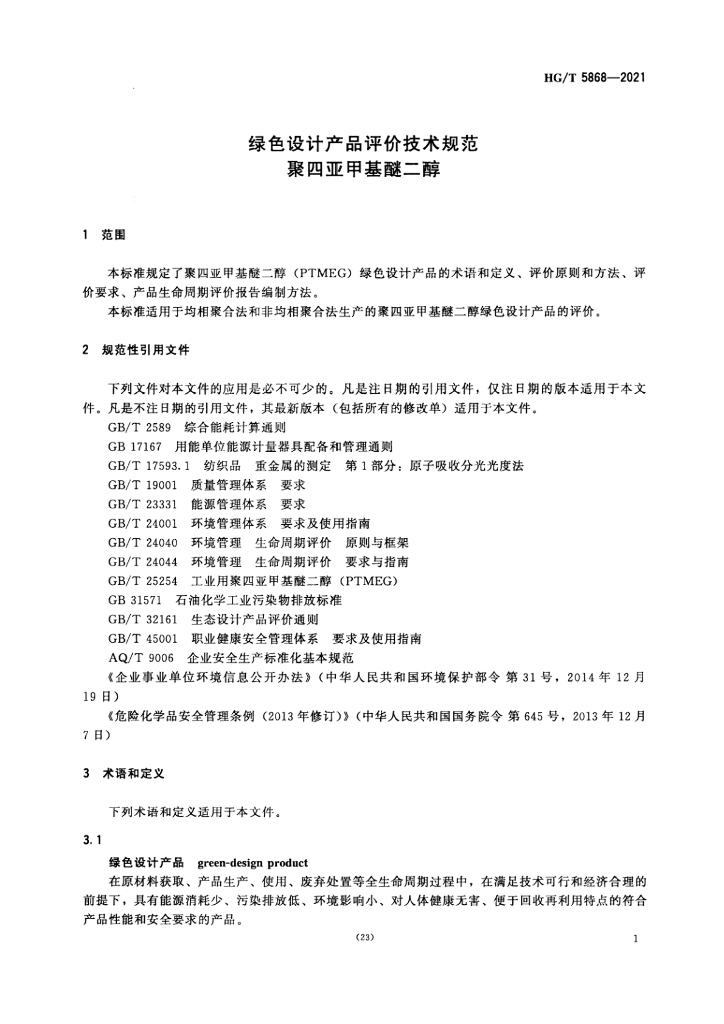 HG/T 5868—2021

绿色设计产品评价技术规范
聚四亚甲基醚二醇

1 范围

本标准规定了聚四亚甲基醚二醇（PTMEG）绿色设计产品的术语和定义、评价原则和方法、评价要求、产品生命周期评价报告编制方法。

本标准适用于均相聚合法和非均相聚合法生产的聚四亚甲基醚二醇绿色设计产品的评价。

2 规范性引用文件

下列文件对本文件的应用是必不可少的。凡是注日期的引用文件，仅注日期的版本适用于本文件。凡是不注日期的引用文件，其最新版本（包括所有的修改单）适用于本文件。

GB/T 2589 综合能耗计算通则
GB 17167 用能单位能源计量器具配备和管理通则
GB/T 17593.1 纺织品 重金属的测定 第1部分：原子吸收分光光度法
GB/T 19001 质量管理体系 要求
GB/T 23331 能源管理体系 要求
GB/T 24001 环境管理体系 要求及使用指南
GB/T 24040 环境管理 生命周期评价 原则与框架
GB/T 24044 环境管理 生命周期评价 要求与指南
GB/T 25254 工业用聚四亚甲基醚二醇（PTMEG）
GB 31571 石油化学工业污染物排放标准
GB/T 32161 生态设计产品评价通则
GB/T 45001 职业健康安全管理体系 要求及使用指南
AQ/T 9006 企业安全生产标准化基本规范
《企业事业单位环境信息公开办法》（中华人民共和国环境保护部令 第31号，2014年12月19日）
《危险化学品安全管理条例（2013年修订）》（中华人民共和国国务院令 第645号，2013年12月7日）

3 术语和定义

下列术语和定义适用于本文件。

3.1

绿色设计产品 green-design product

在原材料获取、产品生产、使用、废弃处置等全生命周期过程中，在满足技术可行和经济合理的前提下，具有能源消耗少、污染排放低、环境影响小、对人体健康无害、便于回收再利用特点的符合产品性能和安全要求的产品。

(23)

1